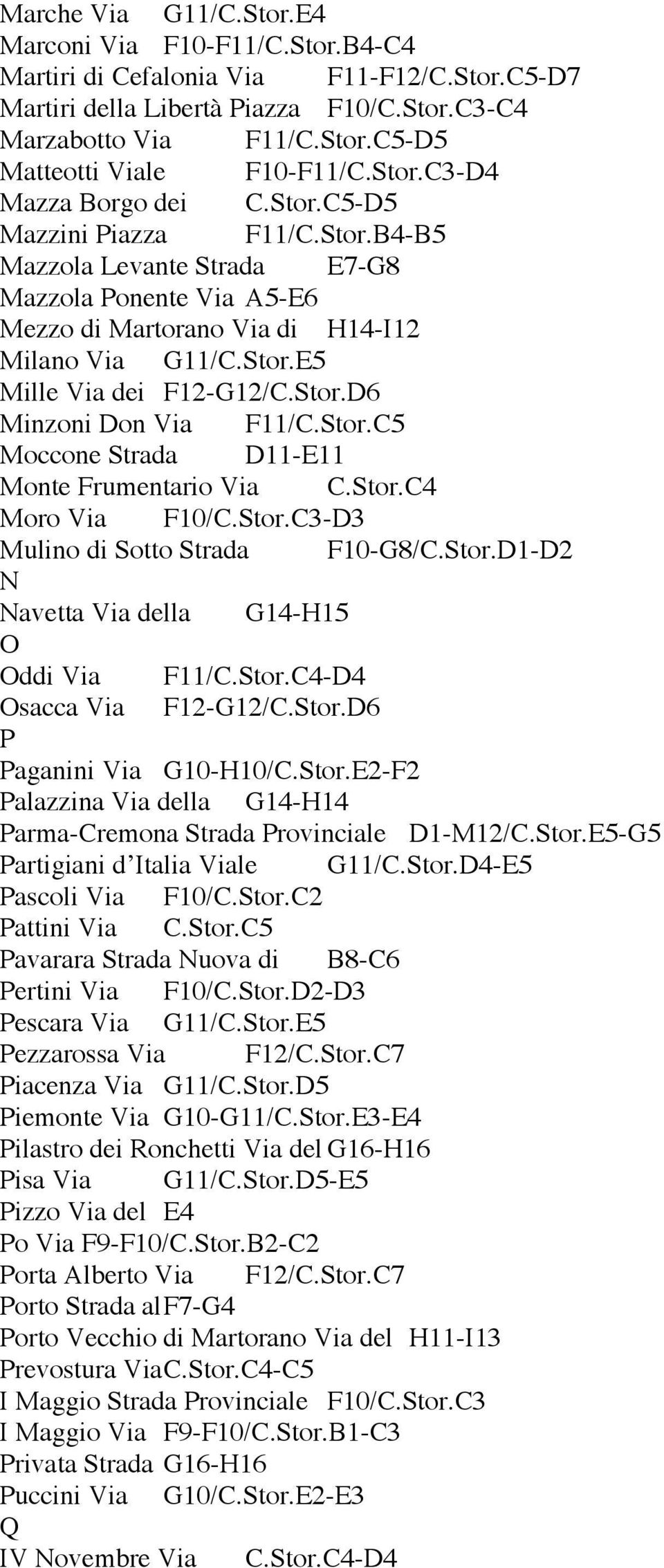 Marche Via G11/C.Stor.E4
Marconi Via F10-F11/C.Stor.B4-C4
Martiri di Cefalonia Via F11-F12/C.Stor.C5-D7
Martiri della Libertà Piazza F10/C.Stor.C3-C4
Marzabotto Via F11/C.Stor.C5-D5
Matteotti Viale F10-F11/C.Stor.C3-D4
Mazza Borgo dei C.Stor.C5-D5
Mazzini Piazza F11/C.Stor.B4-B5
Mazzola Levante Strada E7-G8
Mazzola Ponente Via A5-E6
Mezzo di Martorano Via di H14-I12
Milano Via G11/C.Stor.E5
Mille Via dei F12-G12/C.Stor.D6
Minzoni Don Via F11/C.Stor.C5
Moccone Strada D11-E11
Monte Frumentario Via C.Stor.C4
Moro Via F10/C.Stor.C3-D3
Mulino di Sotto Strada F10-G8/C.Stor.D1-D2
N
Navetta Via della G14-H15
O
Oddi Via F11/C.Stor.C4-D4
Osacca Via F12-G12/C.Stor.D6
P
Paganini Via G10-H10/C.Stor.E2-F2
Palazzina Via della G14-H14
Parma-Cremona Strada Provinciale D1-M12/C.Stor.E5-G5
Partigiani d'Italia Viale G11/C.Stor.D4-E5
Pascoli Via F10/C.Stor.C2
Pattini Via C.Stor.C5
Pavarara Strada Nuova di B8-C6
Pertini Via F10/C.Stor.D2-D3
Pescara Via G11/C.Stor.E5
Pezzarossa Via F12/C.Stor.C7
Piacenza Via G11/C.Stor.D5
Piemonte Via G10-G11/C.Stor.E3-E4
Pilastro dei Ronchetti Via del G16-H16
Pisa Via G11/C.Stor.D5-E5
Pizzo Via del E4
Po Via F9-F10/C.Stor.B2-C2
Porta Alberto Via F12/C.Stor.C7
Porto Strada al F7-G4
Porto Vecchio di Martorano Via del H11-I13
Prevostura Via C.Stor.C4-C5
I Maggio Strada Provinciale F10/C.Stor.C3
I Maggio Via F9-F10/C.Stor.B1-C3
Privata Strada G16-H16
Puccini Via G10/C.Stor.E2-E3
Q
IV Novembre Via C.Stor.C4-D4